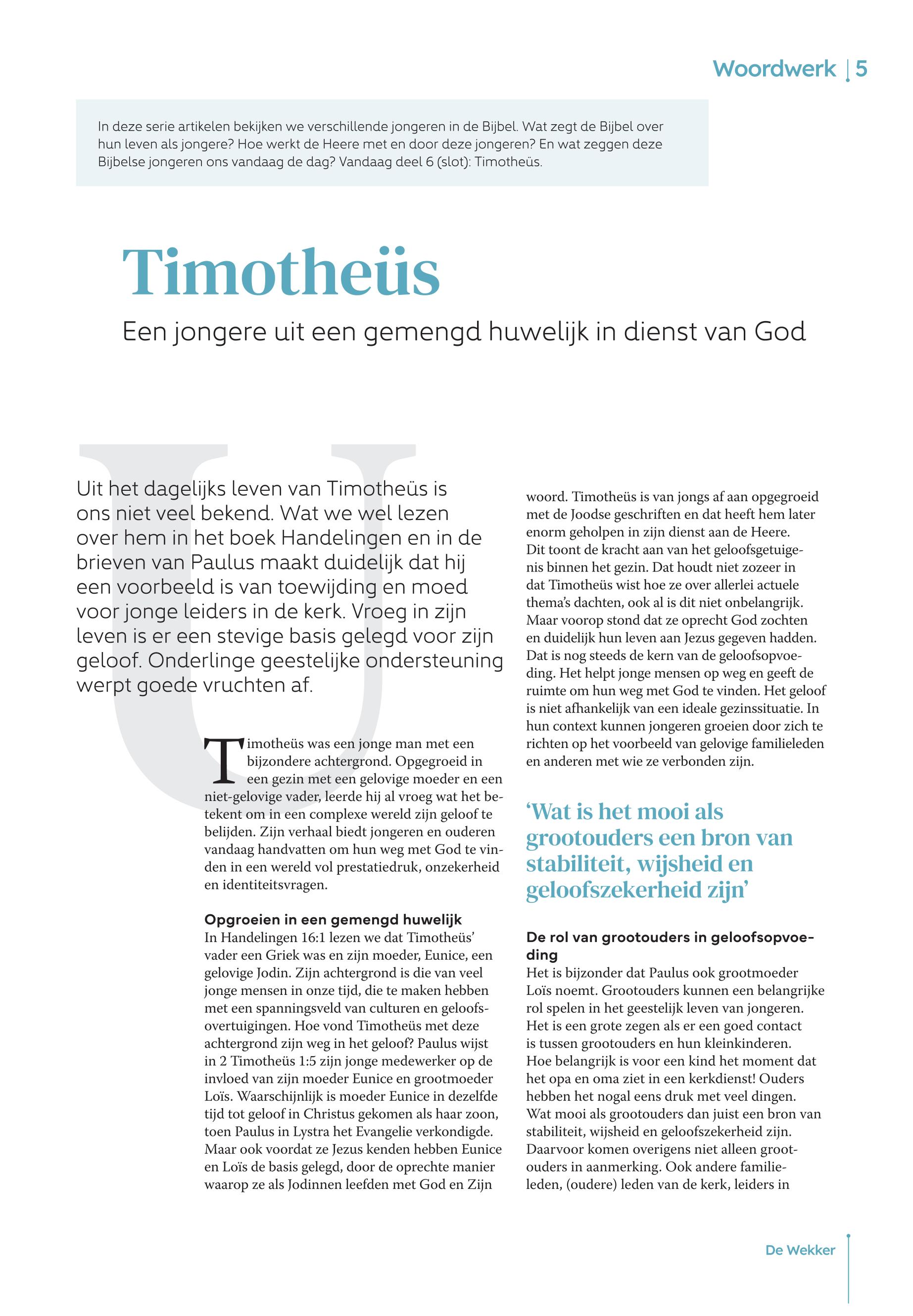 Woordwerk | 5

In deze serie artikelen bekijken we verschillende jongeren in de Bijbel. Wat zegt de Bijbel over hun leven als jongere? Hoe werkt de Heere met en door deze jongeren? En wat zeggen deze Bijbelse jongeren ons vandaag de dag? Vandaag deel 6 (slot): Timotheüs.

Timotheüs

Een jongere uit een gemengd huwelijk in dienst van God

Uit het dagelijks leven van Timotheüs is ons niet veel bekend. Wat we wel lezen over hem in het boek Handelingen en in de brieven van Paulus maakt duidelijk dat hij een voorbeeld is van toewijding en moed voor jonge leiders in de kerk. Vroeg in zijn leven is er een stevige basis gelegd voor zijn geloof. Onderlinge geestelijke ondersteuning werpt goede vruchten af.

Timotheüs was een jonge man met een bijzondere achtergrond. Opgegroeid in een gezin met een gelovige moeder en een niet-gelovige vader, leerde hij al vroeg wat het betekent om in een complexe wereld zijn geloof te belijden. Zijn verhaal biedt jongeren en ouderen vandaag handvatten om hun weg met God te vinden in een wereld vol prestatiedruk, onzekerheid en identiteitsvragen.

Opgroeien in een gemengd huwelijk
In Handelingen 16:1 lezen we dat Timotheüs' vader een Griek was en zijn moeder, Eunice, een gelovige Jodin. Zijn achtergrond is die van veel jonge mensen in onze tijd, die te maken hebben met een spanningsveld van culturen en geloofsovertuigingen. Hoe vond Timotheüs met deze achtergrond zijn weg in het geloof? Paulus wijst in 2 Timotheüs 1:5 zijn jonge medewerker op de invloed van zijn moeder Eunice en grootmoeder Loïs. Waarschijnlijk is moeder Eunice in dezelfde tijd tot geloof in Christus gekomen als haar zoon, toen Paulus in Lystra het Evangelie verkondigde. Maar ook voordat ze Jezus kenden hebben Eunice en Loïs de basis gelegd, door de oprechte manier waarop ze als Jodinnen leefden met God en Zijn woord. Timotheüs is van jongs af aan opgegroeid met de Joodse geschriften en dat heeft hem later enorm geholpen in zijn dienst aan de Heere. Dit toont de kracht aan van het geloofsgetuigenis binnen het gezin. Dat houdt niet zozeer in dat Timotheüs wist hoe ze over allerlei actuele thema's dachten, ook al is dit niet onbelangrijk. Maar voorop stond dat ze oprecht God zochten en duidelijk hun leven aan Jezus gegeven hadden. Dat is nog steeds de kern van de geloofsopvoeding. Het helpt jonge mensen op weg en geeft de ruimte om hun weg met God te vinden. Het geloof is niet afhankelijk van een ideale gezinssituatie. In hun context kunnen jongeren groeien door zich te richten op het voorbeeld van gelovige familieleden en anderen met wie ze verbonden zijn.

'Wat is het mooi als grootouders een bron van stabiliteit, wijsheid en geloofszekerheid zijn'

De rol van grootouders in geloofsopvoeding
Het is bijzonder dat Paulus ook grootmoeder Loïs noemt. Grootouders kunnen een belangrijke rol spelen in het geestelijk leven van jongeren. Het is een grote zegen als er een goed contact is tussen grootouders en hun kleinkinderen. Hoe belangrijk is voor een kind het moment dat het opa en oma ziet in een kerkdienst! Ouders hebben het nogal eens druk met veel dingen. Wat mooi als grootouders dan juist een bron van stabiliteit, wijsheid en geloofszekerheid zijn. Daarvoor komen overigens niet alleen grootouders in aanmerking. Ook andere familieleden, (oudere) leden van de kerk, leiders in

De Wekker